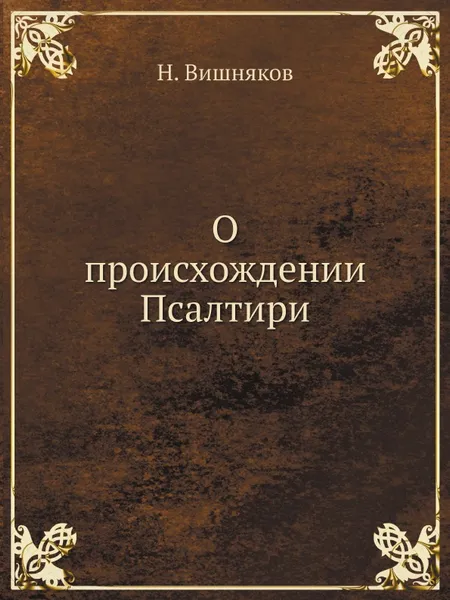 Н. Вишняков

О происхождении Псалтири